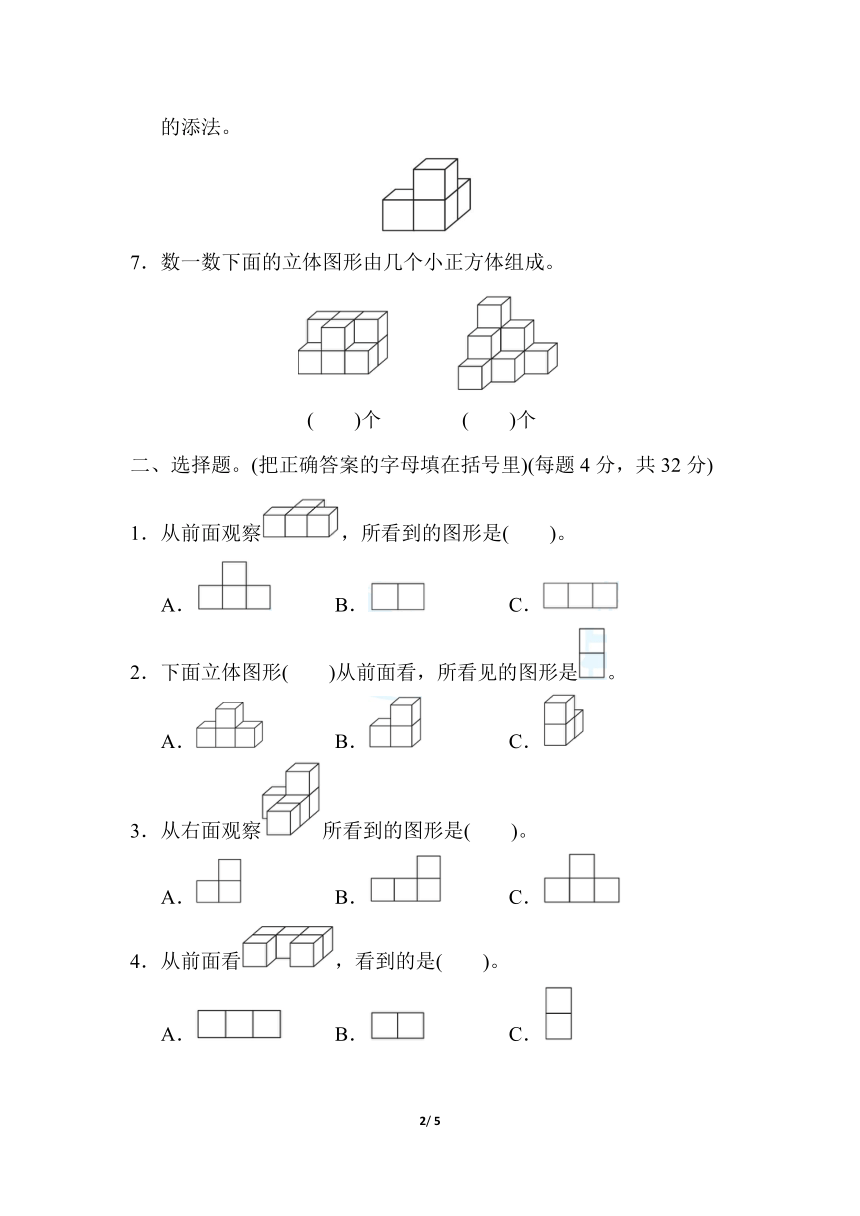 的添法。

7．数一数下面的立体图形由几个小正方体组成。

(　　)个　　　(　　)个

二、选择题。(把正确答案的字母填在括号里)(每题 4 分，共 32 分)

1．从前面观察，所看到的图形是(　　)。

A．　　B．　　C．

2．下面立体图形(　　)从前面看，所看见的图形是。

A．　　B．　　C．

3．从右面观察　所看到的图形是(　　)。

A．　　B．　　C．

4．从前面看，看到的是(　　)。

A．　　B．　　C．

2/ 5